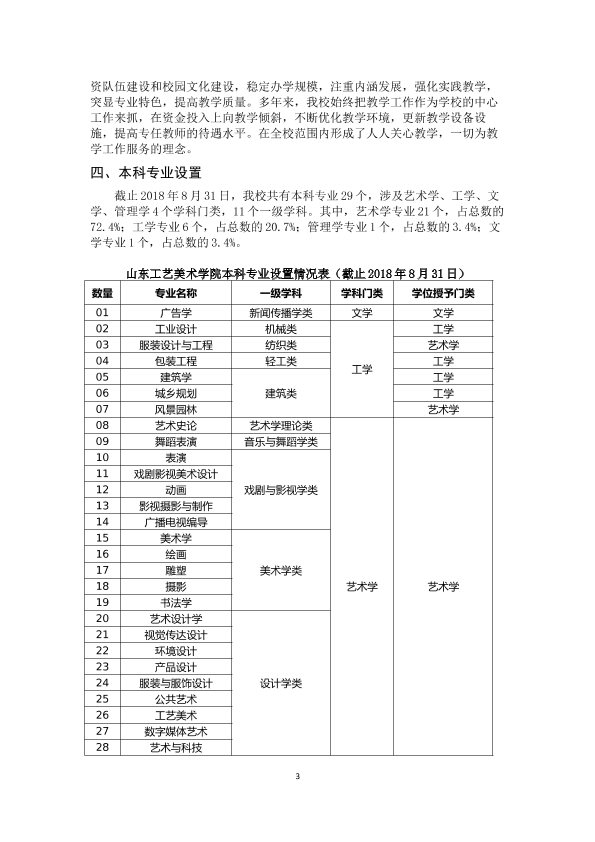 资队伍建设和校园文化建设，稳定办学规模，注重内涵发展，强化实践教学，突显专业特色，提高教学质量。多年来，我校始终把教学工作作为学校的中心工作来抓，在资金投入上向教学倾斜，不断优化教学环境，更新教学设备设施，提高专任教师的待遇水平。在全校范围内形成了人人关心教学，一切为教学工作服务的理念。

四、本科专业设置

截止2018年8月31日，我校共有本科专业29个，涉及艺术学、工学、文学、管理学4个学科门类，11个一级学科。其中，艺术学专业21个，占总数的72.4%；工学专业6个，占总数的20.7%；管理学专业1个，占总数的3.4%；文学专业1个，占总数的3.4%。

山东工艺美术学院本科专业设置情况表（截止2018年8月31日）

| 数量 | 专业名称 | 一级学科 | 学科门类 | 学位授予门类 |
|---|---|---|---|---|
| 01 | 广告学 | 新闻传播学类 | 文学 | 文学 |
| 02 | 工业设计 | 机械类 | 工学 | 工学 |
| 03 | 服装设计与工程 | 纺织类 |  | 艺术学 |
| 04 | 包装工程 | 轻工类 |  | 工学 |
| 05 | 建筑学 | 建筑类 |  | 工学 |
| 06 | 城乡规划 |  |  | 工学 |
| 07 | 风景园林 |  |  | 艺术学 |
| 08 | 艺术史论 | 艺术学理论类 | 艺术学 | 艺术学 |
| 09 | 舞蹈表演 | 音乐与舞蹈学类 |  |  |
| 10 | 表演 | 戏剧与影视学类 |  |  |
| 11 | 戏剧影视美术设计 |  |  |  |
| 12 | 动画 |  |  |  |
| 13 | 影视摄影与制作 |  |  |  |
| 14 | 广播电视编导 |  |  |  |
| 15 | 美术学 | 美术学类 |  |  |
| 16 | 绘画 |  |  |  |
| 17 | 雕塑 |  |  |  |
| 18 | 摄影 |  |  |  |
| 19 | 书法学 |  |  |  |
| 20 | 艺术设计学 | 设计学类 |  |  |
| 21 | 视觉传达设计 |  |  |  |
| 22 | 环境设计 |  |  |  |
| 23 | 产品设计 |  |  |  |
| 24 | 服装与服饰设计 |  |  |  |
| 25 | 公共艺术 |  |  |  |
| 26 | 工艺美术 |  |  |  |
| 27 | 数字媒体艺术 |  |  |  |
| 28 | 艺术与科技 |  |  |  |

3